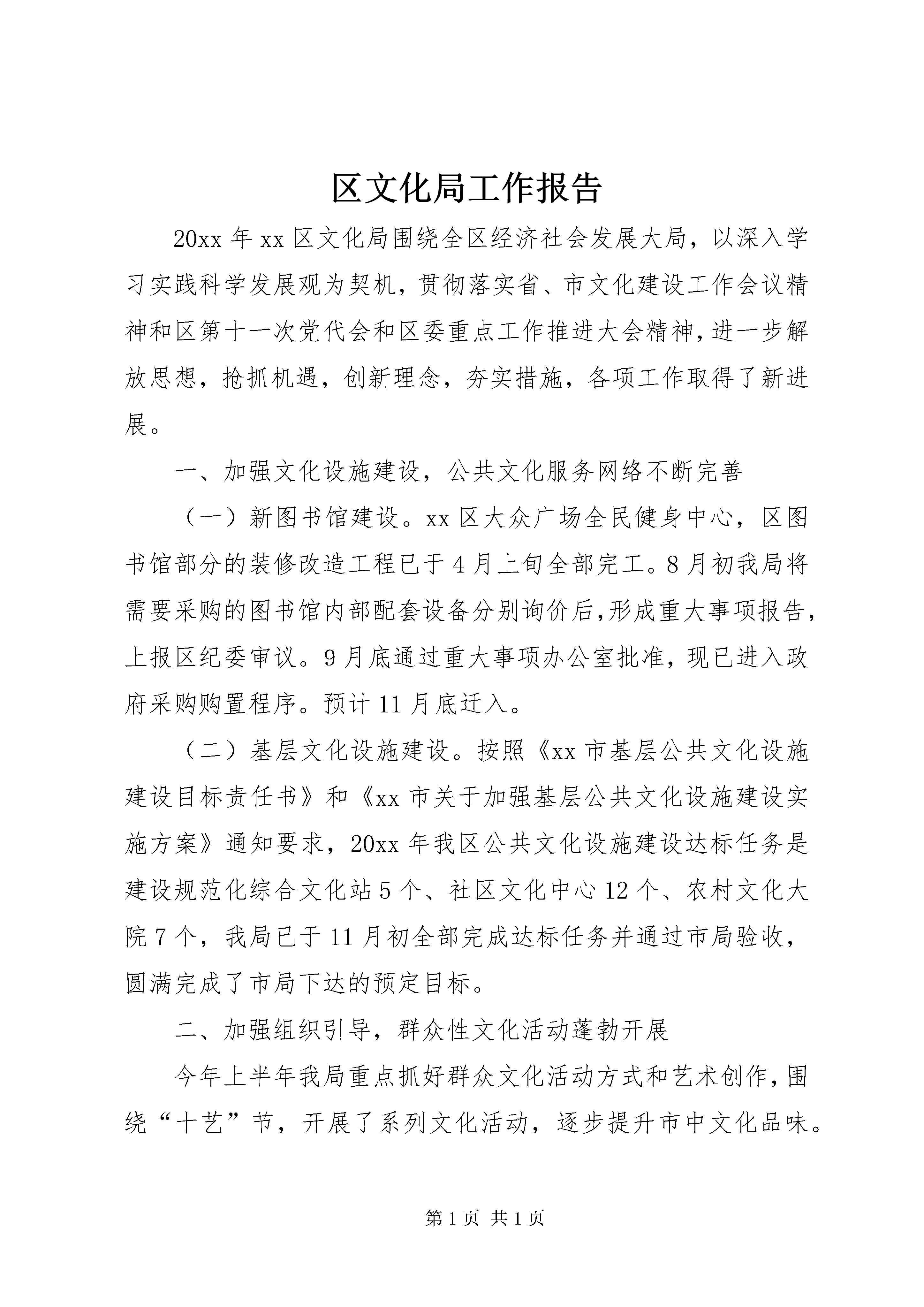 区文化局工作报告

20xx 年 xx 区文化局围绕全区经济社会发展大局，以深入学习实践科学发展观为契机，贯彻落实省、市文化建设工作会议精神和区第十一次党代会和区委重点工作推进大会精神，进一步解放思想，抢抓机遇，创新理念，夯实措施，各项工作取得了新进展。

一、加强文化设施建设，公共文化服务网络不断完善

（一）新图书馆建设。xx 区大众广场全民健身中心，区图书馆部分的装修改造工程已于 4 月上旬全部完工。8 月初我局将需要采购的图书馆内部配套设备分别询价后，形成重大事项报告，上报区纪委审议。9 月底通过重大事项办公室批准，现已进入政府采购购置程序。预计 11 月底迁入。

（二）基层文化设施建设。按照《xx 市基层公共文化设施建设目标责任书》和《xx 市关于加强基层公共文化设施建设实施方案》通知要求，20xx 年我区公共文化设施建设达标任务是建设规范化综合文化站 5 个、社区文化中心 12 个、农村文化大院 7 个，我局已于 11 月初全部完成达标任务并通过市局验收，圆满完成了市局下达的预定目标。

二、加强组织引导，群众性文化活动蓬勃开展

今年上半年我局重点抓好群众文化活动方式和艺术创作，围绕“十艺”节，开展了系列文化活动，逐步提升市中文化品味。

第 1 页 共 1 页